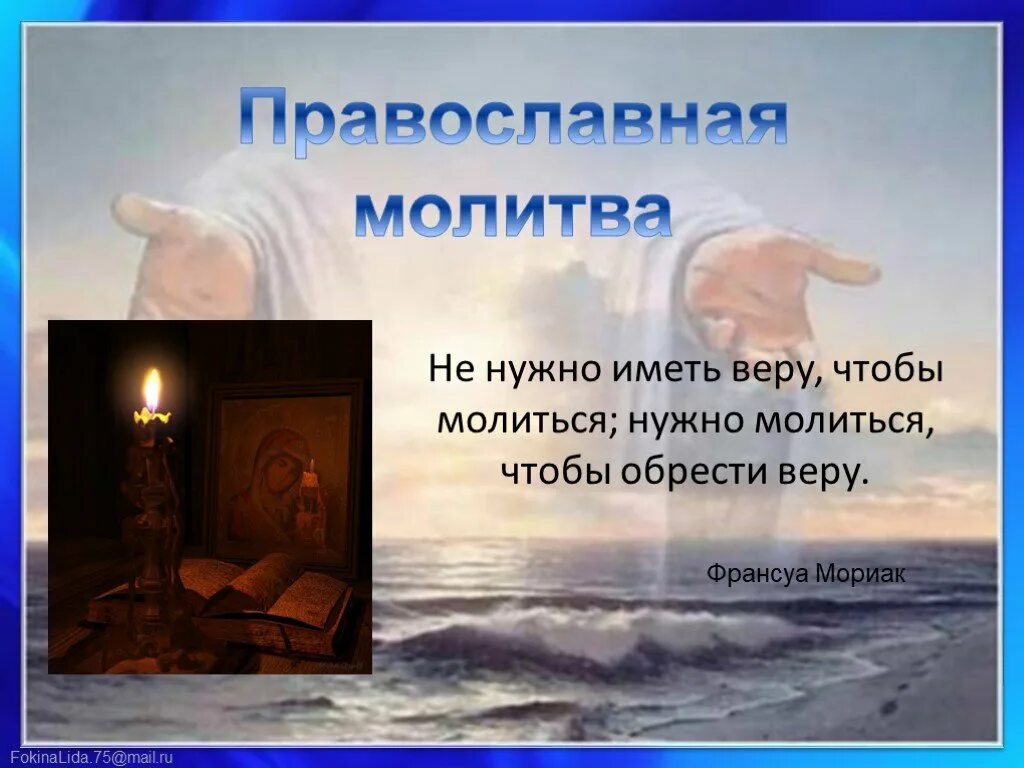 Православная молитва

Не нужно иметь веру, чтобы молиться; нужно молиться, чтобы обрести веру.

Франсуа Мориак

FokinaLida.75@mail.ru